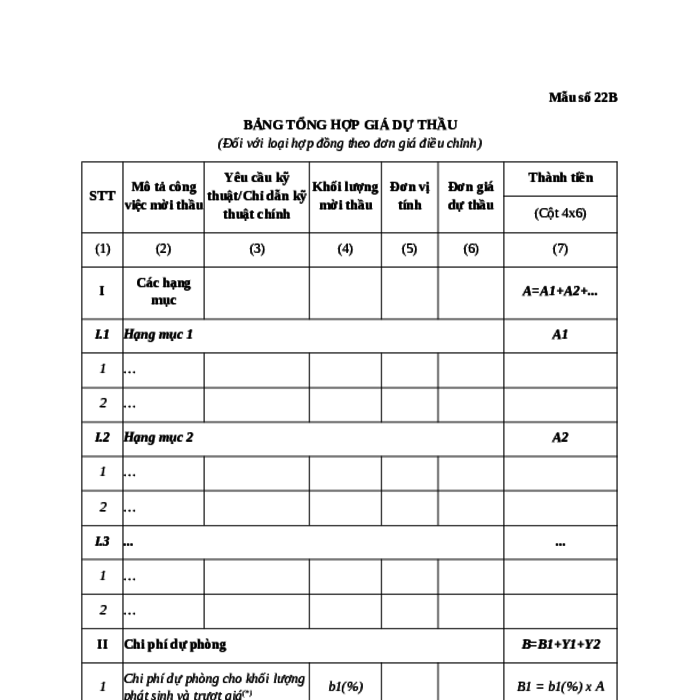 Mẫu số 22B

BẢNG TỔNG HỢP GIÁ DỰ THẦU
(Đối với loại hợp đồng theo đơn giá điều chỉnh)

| STT | Mô tả công việc mời thầu | Yêu cầu kỹ thuật/Chỉ dẫn kỹ thuật chính | Khối lượng mời thầu | Đơn vị tính | Đơn giá dự thầu | Thành tiền (Cột 4x6) |
|---|---|---|---|---|---|---|
| (1) | (2) | (3) | (4) | (5) | (6) | (7) |
| I | Các hạng mục | | | | | A=A1+A2+... |
| I.1 | Hạng mục 1 | | | | | A1 |
| 1 | ... | | | | | |
| 2 | ... | | | | | |
| I.2 | Hạng mục 2 | | | | | A2 |
| 1 | ... | | | | | |
| 2 | ... | | | | | |
| I.3 | ... | | | | | ... |
| 1 | ... | | | | | |
| 2 | ... | | | | | |
| II | Chi phí dự phòng | | | | | B=B1+Y1+Y2 |
| 1 | Chi phí dự phòng cho khối lượng phát sinh và trượt giá$^{(*)}$ | | b1(%) | | | B1 = b1(%) x A |